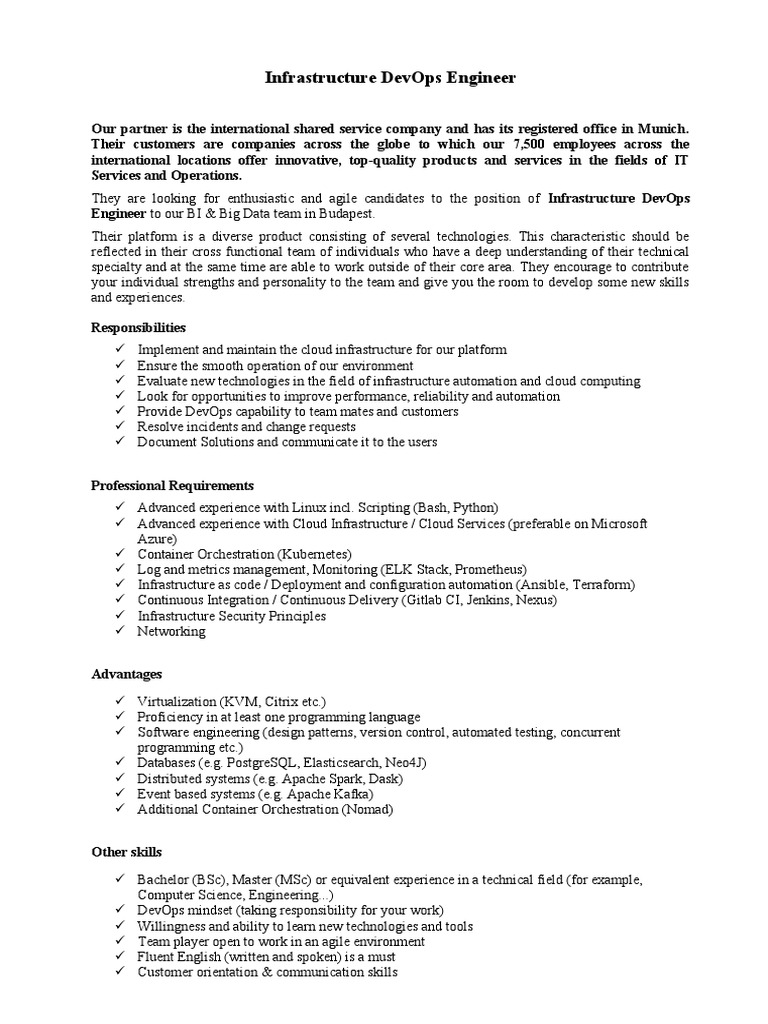 Infrastructure DevOps Engineer

Our partner is the international shared service company and has its registered office in Munich. Their customers are companies across the globe to which our 7,500 employees across the international locations offer innovative, top-quality products and services in the fields of IT Services and Operations.

They are looking for enthusiastic and agile candidates to the position of Infrastructure DevOps Engineer to our BI & Big Data team in Budapest.

Their platform is a diverse product consisting of several technologies. This characteristic should be reflected in their cross functional team of individuals who have a deep understanding of their technical specialty and at the same time are able to work outside of their core area. They encourage to contribute your individual strengths and personality to the team and give you the room to develop some new skills and experiences.

Responsibilities

✓ Implement and maintain the cloud infrastructure for our platform
✓ Ensure the smooth operation of our environment
✓ Evaluate new technologies in the field of infrastructure automation and cloud computing
✓ Look for opportunities to improve performance, reliability and automation
✓ Provide DevOps capability to team mates and customers
✓ Resolve incidents and change requests
✓ Document Solutions and communicate it to the users

Professional Requirements

✓ Advanced experience with Linux incl. Scripting (Bash, Python)
✓ Advanced experience with Cloud Infrastructure / Cloud Services (preferable on Microsoft Azure)
✓ Container Orchestration (Kubernetes)
✓ Log and metrics management, Monitoring (ELK Stack, Prometheus)
✓ Infrastructure as code / Deployment and configuration automation (Ansible, Terraform)
✓ Continuous Integration / Continuous Delivery (Gitlab CI, Jenkins, Nexus)
✓ Infrastructure Security Principles
✓ Networking

Advantages

✓ Virtualization (KVM, Citrix etc.)
✓ Proficiency in at least one programming language
✓ Software engineering (design patterns, version control, automated testing, concurrent programming etc.)
✓ Databases (e.g. PostgreSQL, Elasticsearch, Neo4J)
✓ Distributed systems (e.g. Apache Spark, Dask)
✓ Event based systems (e.g. Apache Kafka)
✓ Additional Container Orchestration (Nomad)

Other skills

✓ Bachelor (BSc), Master (MSc) or equivalent experience in a technical field (for example, Computer Science, Engineering...)
✓ DevOps mindset (taking responsibility for your work)
✓ Willingness and ability to learn new technologies and tools
✓ Team player open to work in an agile environment
✓ Fluent English (written and spoken) is a must
✓ Customer orientation & communication skills